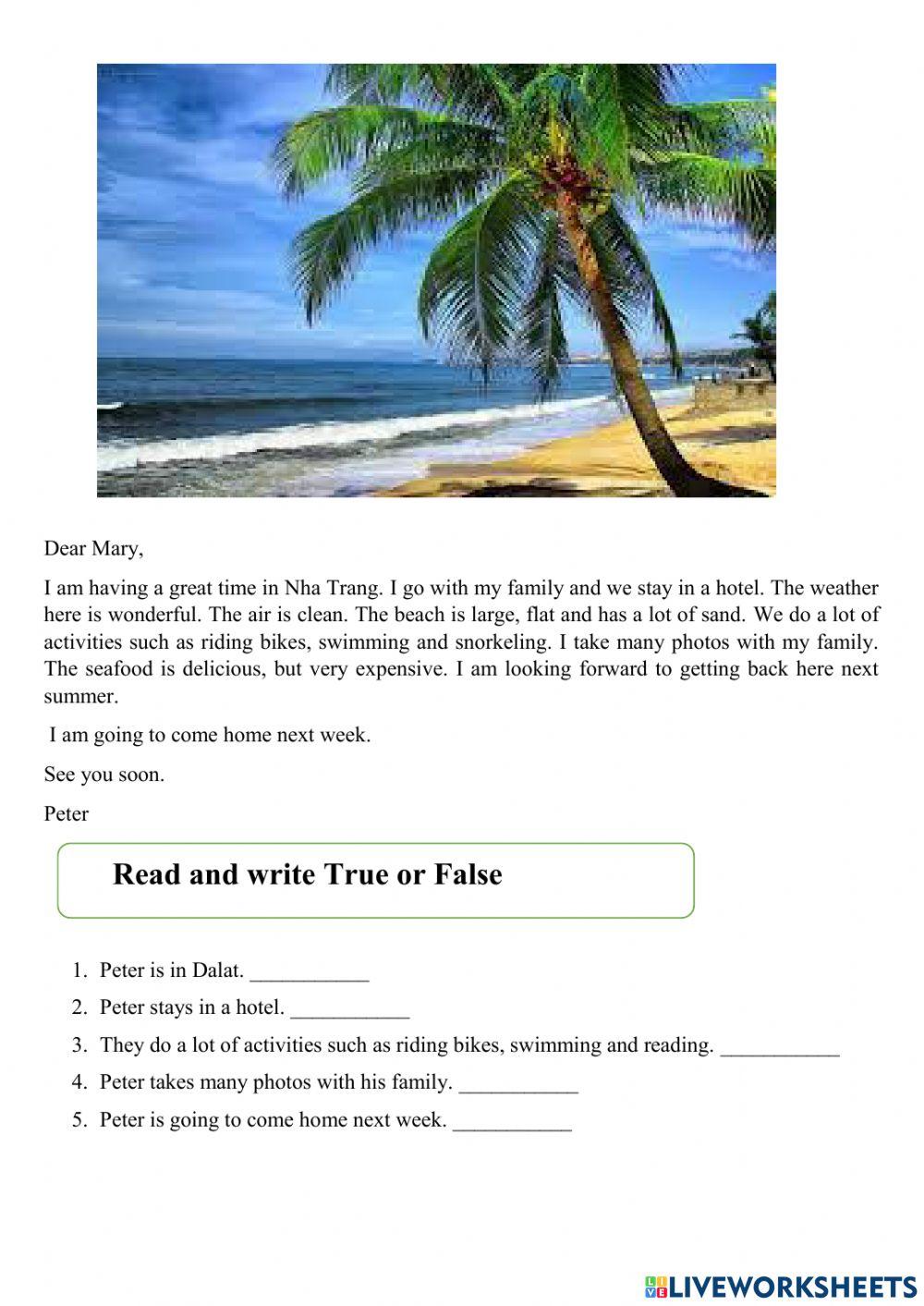 Dear Mary,

I am having a great time in Nha Trang. I go with my family and we stay in a hotel. The weather here is wonderful. The air is clean. The beach is large, flat and has a lot of sand. We do a lot of activities such as riding bikes, swimming and snorkeling. I take many photos with my family. The seafood is delicious, but very expensive. I am looking forward to getting back here next summer.

I am going to come home next week.

See you soon.

Peter

Read and write True or False

1. Peter is in Dalat. ____
2. Peter stays in a hotel. ____
3. They do a lot of activities such as riding bikes, swimming and reading. ____
4. Peter takes many photos with his family. ____
5. Peter is going to come home next week. ____

LIVEWORKSHEETS